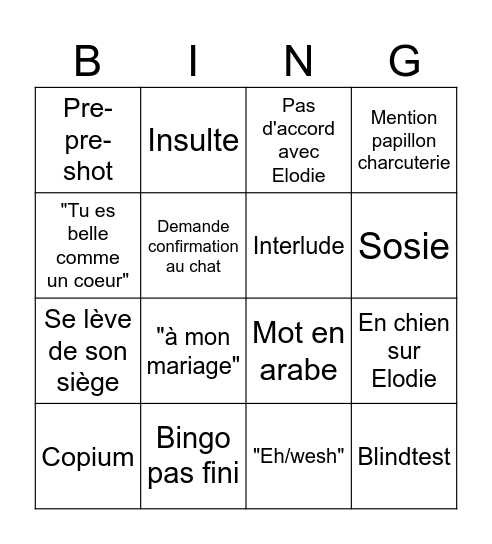 | B | I | N | G |
|---|---|---|---|
| Pre-pre-shot | Insulte | Pas d'accord avec Elodie | Mention papillon charcuterie |
| "Tu es belle comme un coeur" | Demande confirmation au chat | Interlude | Sosie |
| Se lève de son siège | "à mon mariage" | Mot en arabe | En chien sur Elodie |
| Copium | Bingo pas fini | "Eh/wesh" | Blindtest |